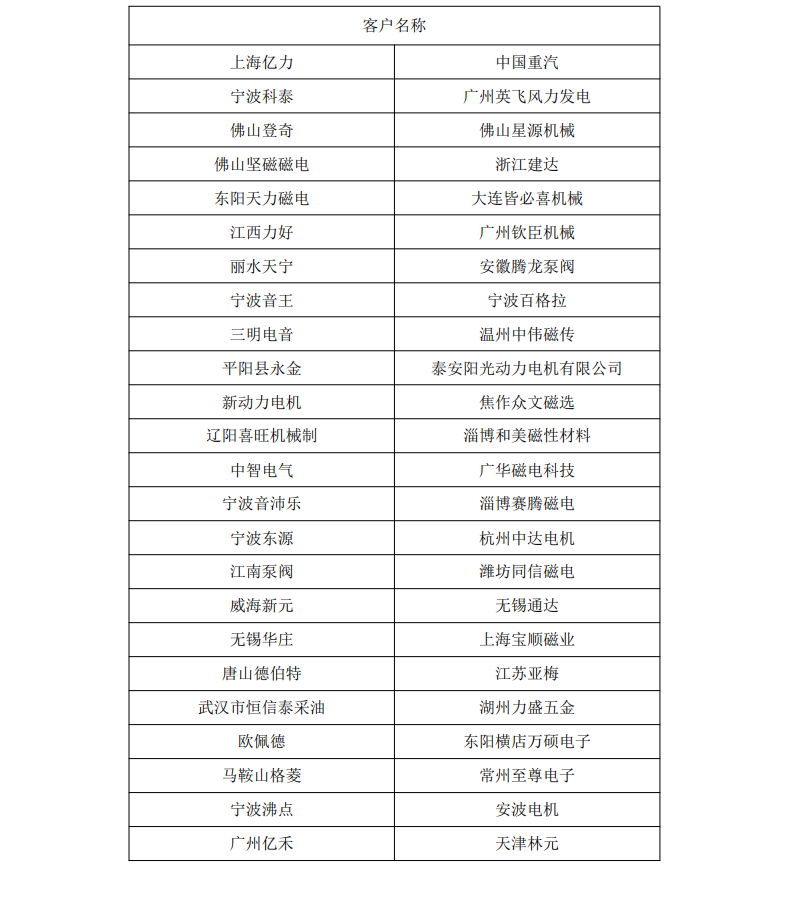 | 客户名称 | |
|---|---|
| 上海亿力 | 中国重汽 |
| 宁波科泰 | 广州英飞风力发电 |
| 佛山登奇 | 佛山星源机械 |
| 佛山坚磁磁电 | 浙江建达 |
| 东阳天力磁电 | 大连皆必喜机械 |
| 江西力好 | 广州钦臣机械 |
| 丽水天宁 | 安徽腾龙泵阀 |
| 宁波音王 | 宁波百格拉 |
| 三明电音 | 温州中伟磁传 |
| 平阳县永金 | 泰安阳光动力电机有限公司 |
| 新动力电机 | 焦作众文磁选 |
| 辽阳喜旺机械制 | 淄博和美磁性材料 |
| 中智电气 | 广华磁电科技 |
| 宁波音沛乐 | 淄博赛腾磁电 |
| 宁波东源 | 杭州中达电机 |
| 江南泵阀 | 潍坊同信磁电 |
| 威海新元 | 无锡通达 |
| 无锡华庄 | 上海宝顺磁业 |
| 唐山德伯特 | 江苏亚梅 |
| 武汉市恒信泰采油 | 湖州力盛五金 |
| 欧佩德 | 东阳横店万硕电子 |
| 马鞍山格菱 | 常州至尊电子 |
| 宁波沸点 | 安波电机 |
| 广州亿禾 | 天津林元 |